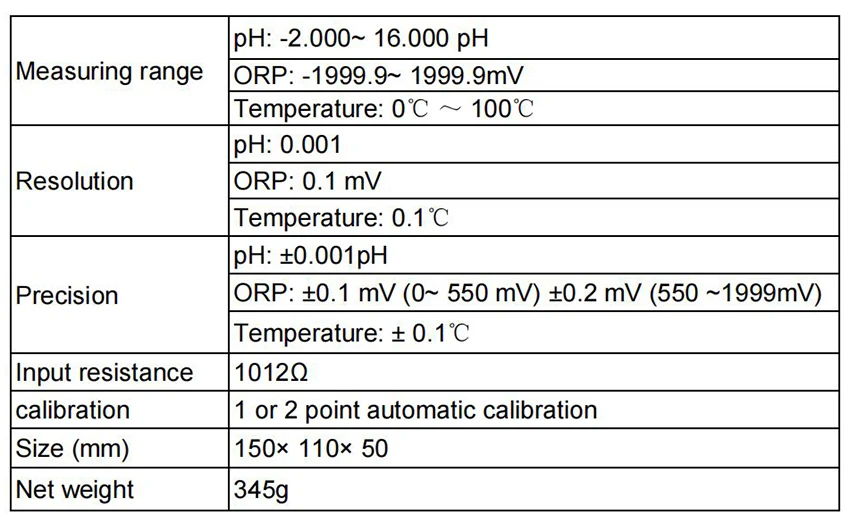 | Measuring range | pH: -2.000~ 16.000 pH |
|---|---|
| | ORP: -1999.9~ 1999.9mV |
| | Temperature: 0℃ ～ 100℃ |
| Resolution | pH: 0.001 |
| | ORP: 0.1 mV |
| | Temperature: 0.1℃ |
| Precision | pH: ±0.001pH |
| | ORP: ±0.1 mV (0~ 550 mV) ±0.2 mV (550 ~1999mV) |
| | Temperature: ± 0.1℃ |
| Input resistance | 1012Ω |
| calibration | 1 or 2 point automatic calibration |
| Size (mm) | 150× 110× 50 |
| Net weight | 345g |